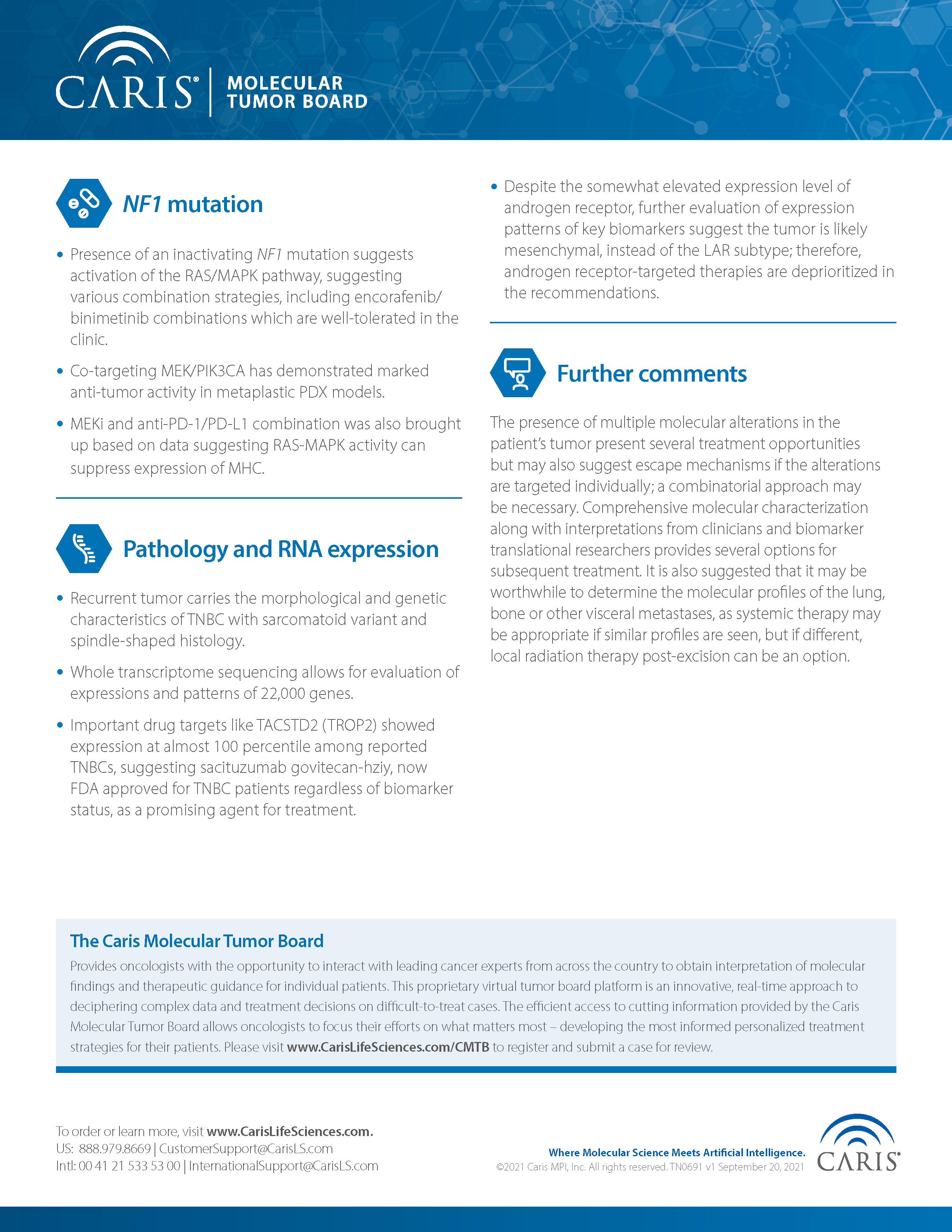 CARIS® | MOLECULAR TUMOR BOARD

NF1 mutation

• Presence of an inactivating NF1 mutation suggests activation of the RAS/MAPK pathway, suggesting various combination strategies, including encorafenib/binimetinib combinations which are well-tolerated in the clinic.

• Co-targeting MEK/PIK3CA has demonstrated marked anti-tumor activity in metaplastic PDX models.

• MEKi and anti-PD-1/PD-L1 combination was also brought up based on data suggesting RAS-MAPK activity can suppress expression of MHC.

Pathology and RNA expression

• Recurrent tumor carries the morphological and genetic characteristics of TNBC with sarcomatoid variant and spindle-shaped histology.

• Whole transcriptome sequencing allows for evaluation of expressions and patterns of 22,000 genes.

• Important drug targets like TACSTD2 (TROP2) showed expression at almost 100 percentile among reported TNBCs, suggesting sacituzumab govitecan-hziy, now FDA approved for TNBC patients regardless of biomarker status, as a promising agent for treatment.

• Despite the somewhat elevated expression level of androgen receptor, further evaluation of expression patterns of key biomarkers suggest the tumor is likely mesenchymal, instead of the LAR subtype; therefore, androgen receptor-targeted therapies are deprioritized in the recommendations.

Further comments

The presence of multiple molecular alterations in the patient's tumor present several treatment opportunities but may also suggest escape mechanisms if the alterations are targeted individually; a combinatorial approach may be necessary. Comprehensive molecular characterization along with interpretations from clinicians and biomarker translational researchers provides several options for subsequent treatment. It is also suggested that it may be worthwhile to determine the molecular profiles of the lung, bone or other visceral metastases, as systemic therapy may be appropriate if similar profiles are seen, but if different, local radiation therapy post-excision can be an option.

The Caris Molecular Tumor Board

Provides oncologists with the opportunity to interact with leading cancer experts from across the country to obtain interpretation of molecular findings and therapeutic guidance for individual patients. This proprietary virtual tumor board platform is an innovative, real-time approach to deciphering complex data and treatment decisions on difficult-to-treat cases. The efficient access to cutting information provided by the Caris Molecular Tumor Board allows oncologists to focus their efforts on what matters most – developing the most informed personalized treatment strategies for their patients. Please visit www.CarisLifeSciences.com/CMTB to register and submit a case for review.

To order or learn more, visit www.CarisLifeSciences.com.
US: 888.979.8669 | CustomerSupport@CarisLS.com
Intl: 00 41 21 533 53 00 | InternationalSupport@CarisLS.com

Where Molecular Science Meets Artificial Intelligence.
©2021 Caris MPI, Inc. All rights reserved. TN0691 v1 September 20, 2021

CARIS®